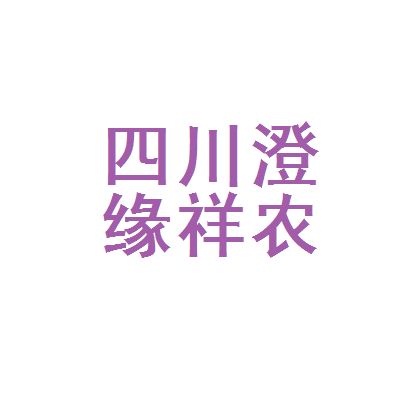 四川澄
缘祥农